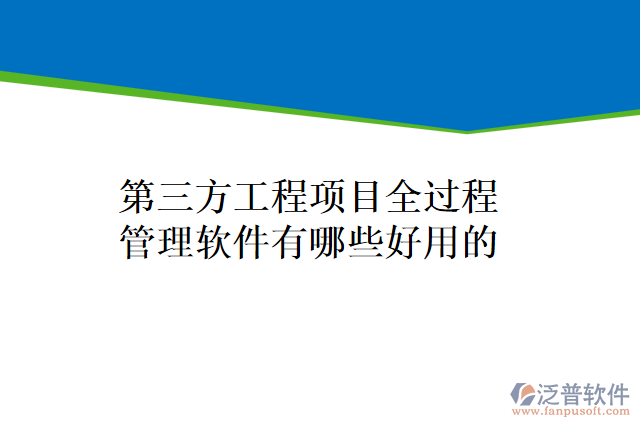 第三方工程项目全过程管理软件有哪些好用的

泛普软件
www.fanpusoft.com